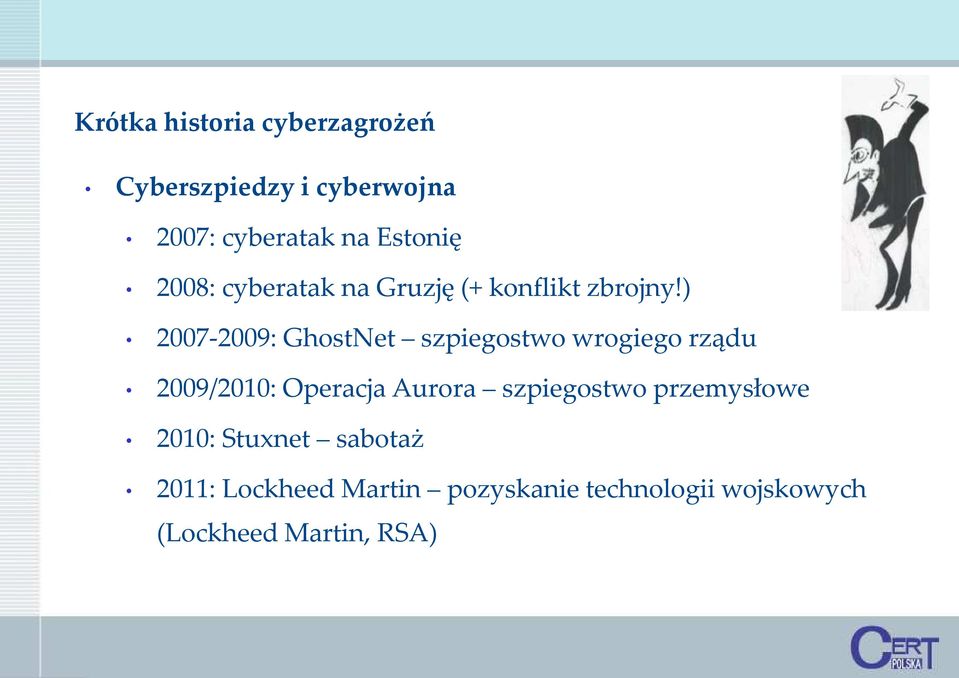 Krótka historia cyberzagrożeń

• Cyberszpiedzy i cyberwojna

• 2007: cyberatak na Estonię

• 2008: cyberatak na Gruzję (+ konflikt zbrojny!)

• 2007-2009: GhostNet – szpiegostwo wrogiego rządu

• 2009/2010: Operacja Aurora – szpiegostwo przemysłowe

• 2010: Stuxnet – sabotaż

• 2011: Lockheed Martin – pozyskanie technologii wojskowych (Lockheed Martin, RSA)

CERT POLSKA